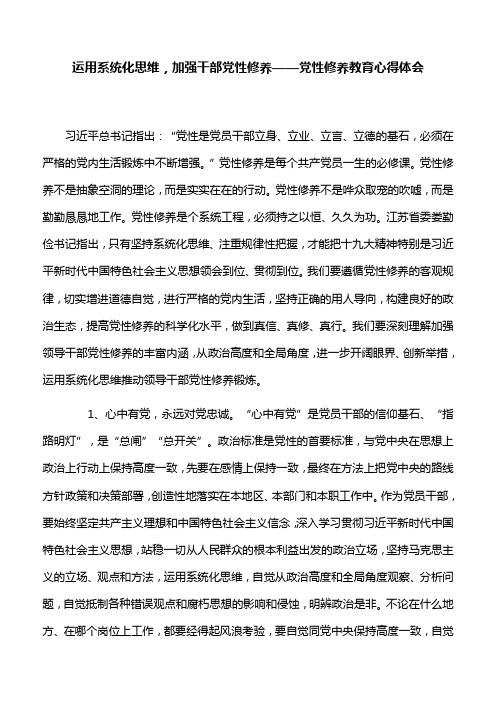 运用系统化思维，加强干部党性修养——党性修养教育心得体会

习近平总书记指出：“党性是党员干部立身、立业、立言、立德的基石，必须在严格的党内生活锻炼中不断增强。”党性修养是每个共产党员一生的必修课。党性修养不是抽象空洞的理论，而是实实在在的行动。党性修养不是哗众取宠的吹嘘，而是勤勤恳恳地工作。党性修养是个系统工程，必须持之以恒、久久为功。江苏省委娄勤俭书记指出，只有坚持系统化思维、注重规律性把握，才能把十九大精神特别是习近平新时代中国特色社会主义思想领会到位、贯彻到位。我们要遵循党性修养的客观规律，切实增进道德自觉，进行严格的党内生活，坚持正确的用人导向，构建良好的政治生态，提高党性修养的科学化水平，做到真信、真修、真行。我们要深刻理解加强领导干部党性修养的丰富内涵，从政治高度和全局角度，进一步开阔眼界、创新举措，运用系统化思维推动领导干部党性修养锻炼。

1、心中有党，永远对党忠诚。“心中有党”是党员干部的信仰基石、“指路明灯”，是“总闸”“总开关”。政治标准是党性的首要标准，与党中央在思想上政治上行动上保持高度一致，先要在感情上保持一致，最终在方法上把党中央的路线方针政策和决策部署，创造性地落实在本地区、本部门和本职工作中。作为党员干部，要始终坚定共产主义理想和中国特色社会主义信念，深入学习贯彻习近平新时代中国特色社会主义思想，站稳一切从人民群众的根本利益出发的政治立场，坚持马克思主义的立场、观点和方法，运用系统化思维，自觉从政治高度和全局角度观察、分析问题，自觉抵制各种错误观点和腐朽思想的影响和侵蚀，明辨政治是非。不论在什么地方、在哪个岗位上工作，都要经得起风浪考验，要自觉同党中央保持高度一致，自觉